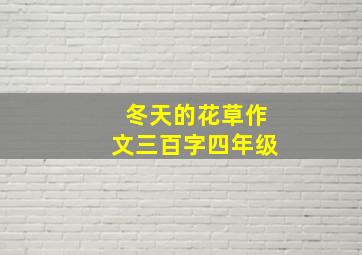 冬天的花草作文三百字四年级